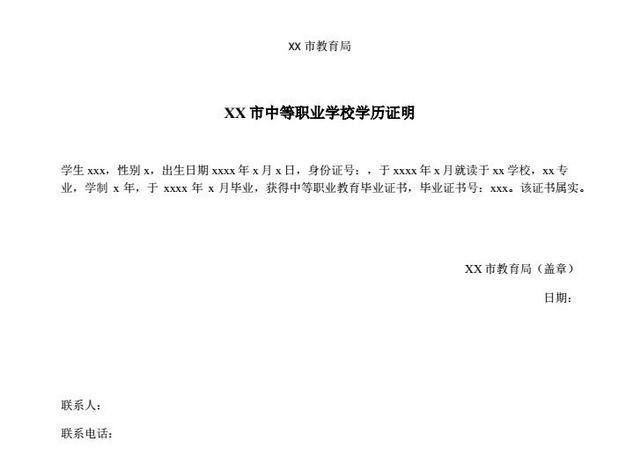 XX 市教育局

XX 市中等职业学校学历证明

学生 xxx，性别 x，出生日期 xxxx 年 x 月 x 日，身份证号：，于 xxxx 年 x 月就读于 xx 学校，xx 专业，学制 x 年，于 xxxx 年 x 月毕业，获得中等职业教育毕业证书，毕业证书号：xxx。该证书属实。

XX 市教育局（盖章）

日期：

联系人：

联系电话：